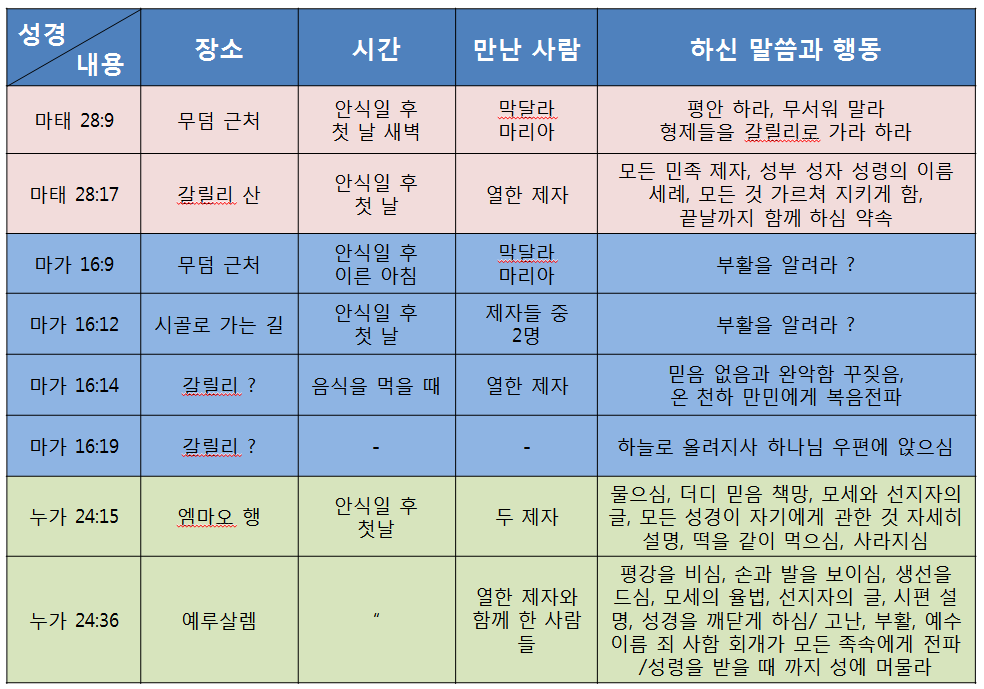 | 성경 내용 | 장소 | 시간 | 만난 사람 | 하신 말씀과 행동 |
|---|---|---|---|---|
| 마태 28:9 | 무덤 근처 | 안식일 후 첫 날 새벽 | 막달라 마리아 | 평안 하라, 무서워 말라 형제들을 갈릴리로 가라 하라 |
| 마태 28:17 | 갈릴리 산 | 안식일 후 첫 날 | 열한 제자 | 모든 민족 제자, 성부 성자 성령의 이름 세례, 모든 것 가르쳐 지키게 함, 끝날까지 함께 하심 약속 |
| 마가 16:9 | 무덤 근처 | 안식일 후 이른 아침 | 막달라 마리아 | 부활을 알려라 ? |
| 마가 16:12 | 시골로 가는 길 | 안식일 후 첫 날 | 제자들 중 2명 | 부활을 알려라 ? |
| 마가 16:14 | 갈릴리 ? | 음식을 먹을 때 | 열한 제자 | 믿음 없음과 완악함 꾸짖음, 온 천하 만민에게 복음전파 |
| 마가 16:19 | 갈릴리 ? | - | - | 하늘로 올려지사 하나님 우편에 앉으심 |
| 누가 24:15 | 엠마오 행 | 안식일 후 첫날 | 두 제자 | 물으심, 더디 믿음 책망, 모세와 선지자의 글, 모든 성경이 자기에게 관한 것 자세히 설명, 떡을 같이 먹으심, 사라지심 |
| 누가 24:36 | 예루살렘 | “ | 열한 제자와 함께 한 사람들 | 평강을 비심, 손과 발을 보이심, 생선을 드심, 모세의 율법, 선지자의 글, 시편 설명, 성경을 깨닫게 하심/ 고난, 부활, 예수 이름 죄 사함 회개가 모든 족속에게 전파 /성령을 받을 때 까지 성에 머물라 |